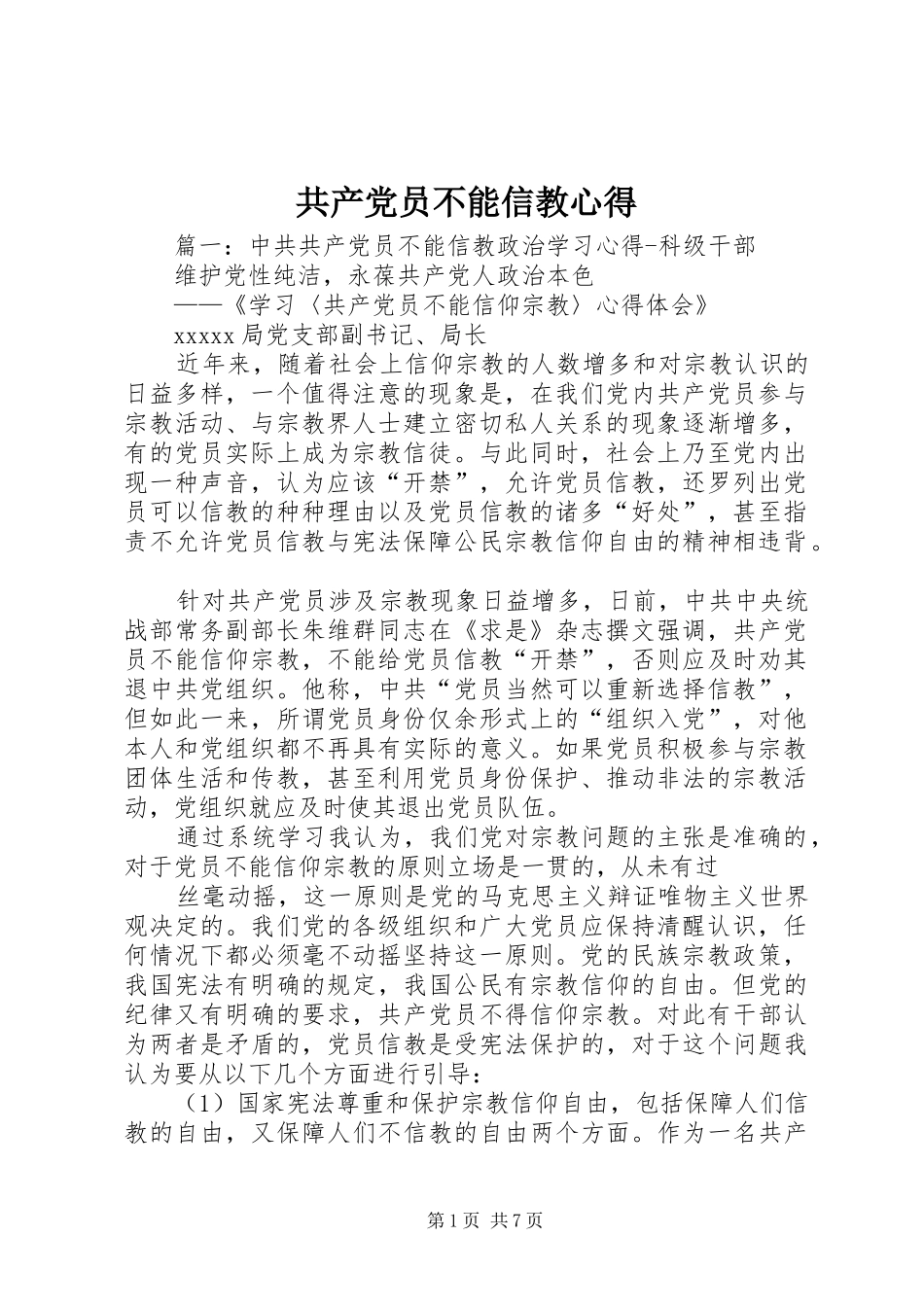 共产党员不能信教心得

篇一：中共共产党员不能信教政治学习心得-科级干部

维护党性纯洁，永葆共产党人政治本色

——《学习〈共产党员不能信仰宗教〉心得体会》

xxxxx局党支部副书记、局长

近年来，随着社会上信仰宗教的人数增多和对宗教认识的日益多样，一个值得注意的现象是，在我们党内共产党员参与宗教活动、与宗教界人士建立密切私人关系的现象逐渐增多，有的党员实际上成为宗教信徒。与此同时，社会上乃至党内出现一种声音，认为应该“开禁”，允许党员信教，还罗列出党员可以信教的种种理由以及党员信教的诸多“好处”，甚至指责不允许党员信教与宪法保障公民宗教信仰自由的精神相违背。

针对共产党员涉及宗教现象日益增多，日前，中共中央统战部常务副部长朱维群同志在《求是》杂志撰文强调，共产党员不能信仰宗教，不能给党员信教“开禁”，否则应及时劝其退中共党组织。他称，中共“党员当然可以重新选择信教”，但如此一来，所谓党员身份仅余形式上的“组织入党”，对他本人和党组织都不再具有实际的意义。如果党员积极参与宗教团体生活和传教，甚至利用党员身份保护、推动非法的宗教活动，党组织就应及时使其退出党员队伍。

通过系统学习我认为，我们党对宗教问题的主张是准确的，对于党员不能信仰宗教的原则立场是一贯的，从未有过

丝毫动摇，这一原则是党的马克思主义辩证唯物主义世界观决定的。我们党的各级组织和广大党员应保持清醒认识，任何情况下都必须毫不动摇坚持这一原则。党的民族宗教政策，我国宪法有明确的规定，我国公民有宗教信仰的自由。但党的纪律又有明确的要求，共产党员不得信仰宗教。对此有干部认为两者是矛盾的，党员信教是受宪法保护的，对于这个问题我认为要从以下几个方面进行引导：

（1）国家宪法尊重和保护宗教信仰自由，包括保障人们信教的自由，又保障人们不信教的自由两个方面。作为一名共产

第1页 共7页